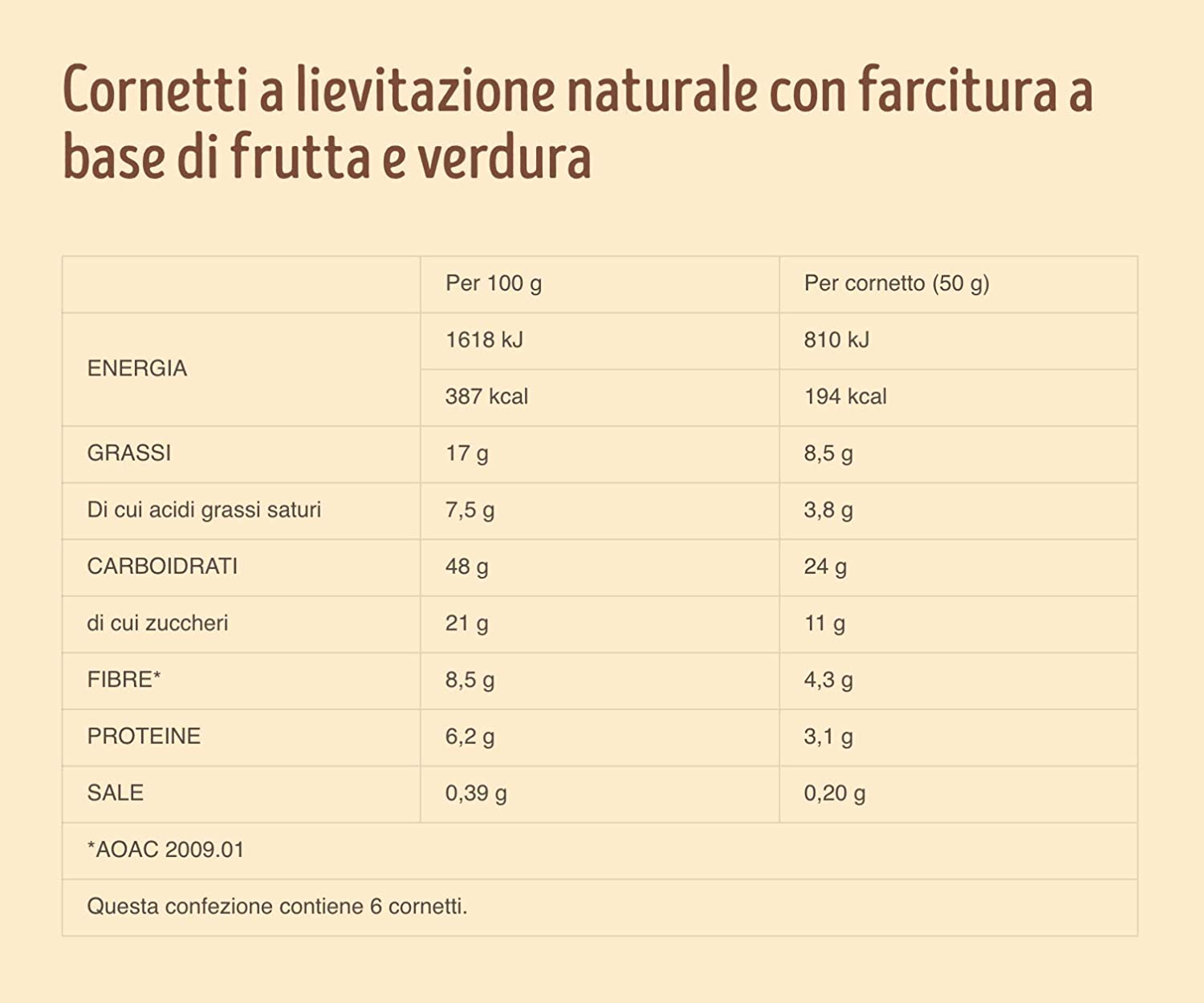 Cornetti a lievitazione naturale con farcitura a base di frutta e verdura

| | Per 100 g | Per cornetto (50 g) |
|---|---|---|
| ENERGIA | 1618 kJ | 810 kJ |
| | 387 kcal | 194 kcal |
| GRASSI | 17 g | 8,5 g |
| Di cui acidi grassi saturi | 7,5 g | 3,8 g |
| CARBOIDRATI | 48 g | 24 g |
| di cui zuccheri | 21 g | 11 g |
| FIBRE* | 8,5 g | 4,3 g |
| PROTEINE | 6,2 g | 3,1 g |
| SALE | 0,39 g | 0,20 g |
| *AOAC 2009.01 | | |
| Questa confezione contiene 6 cornetti. | | |